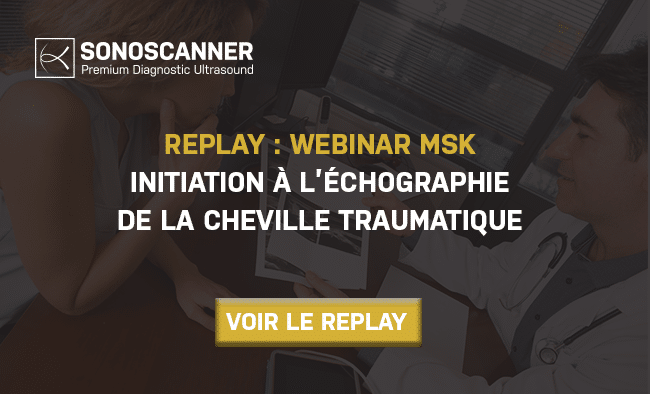 SONOSCANNER
Premium Diagnostic Ultrasound

REPLAY : WEBINAR MSK
INITIATION À L'ÉCHOGRAPHIE DE LA CHEVILLE TRAUMATIQUE

VOIR LE REPLAY